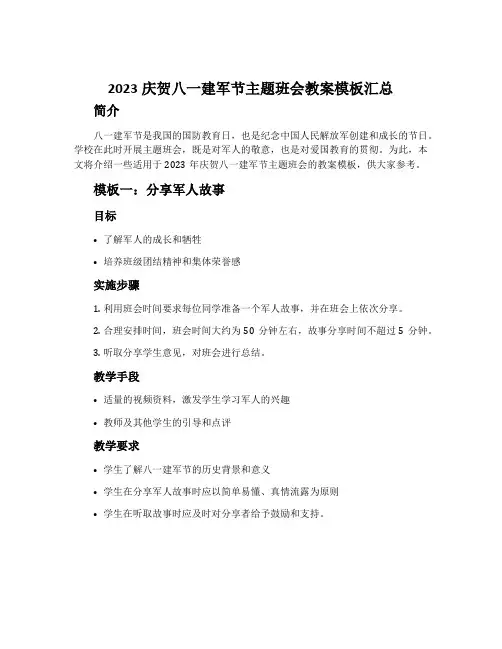 2023 庆贺八一建军节主题班会教案模板汇总

简介

八一建军节是我国的国防教育日，也是纪念中国人民解放军创建和成长的节日。学校在此时开展主题班会，既是对军人的敬意，也是对爱国教育的贯彻。为此，本文将介绍一些适用于 2023 年庆贺八一建军节主题班会的教案模板，供大家参考。

模板一：分享军人故事

目标

• 了解军人的成长和牺牲

• 培养班级团结精神和集体荣誉感

实施步骤

1. 利用班会时间要求每位同学准备一个军人故事，并在班会上依次分享。

2. 合理安排时间，班会时间大约为 50 分钟左右，故事分享时间不超过 5 分钟。

3. 听取分享学生意见，对班会进行总结。

教学手段

• 适量的视频资料，激发学生学习军人的兴趣

• 教师及其他学生的引导和点评

教学要求

• 学生了解八一建军节的历史背景和意义

• 学生在分享军人故事时应以简单易懂、真情流露为原则

• 学生在听取故事时应及时对分享者给予鼓励和支持。